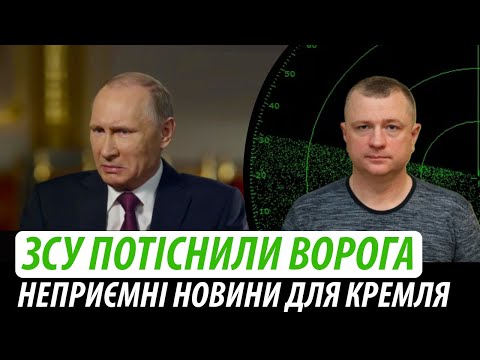 60
50
40
30
20
10

ЗСУ ПОТІСНИЛИ ВОРОГА
НЕПРИЄМНІ НОВИНИ ДЛЯ КРЕМЛЯ